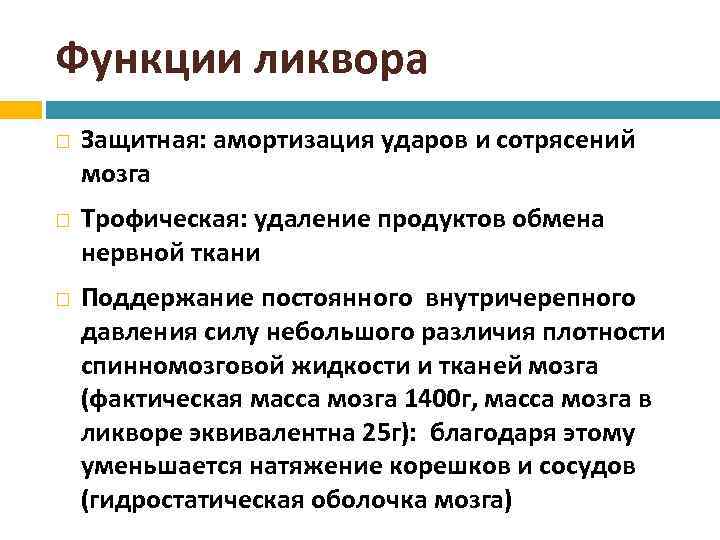 Функции ликвора

Защитная: амортизация ударов и сотрясений мозга

Трофическая: удаление продуктов обмена нервной ткани

Поддержание постоянного внутричерепного давления силу небольшого различия плотности спинномозговой жидкости и тканей мозга (фактическая масса мозга 1400г, масса мозга в ликворе эквивалентна 25г): благодаря этому уменьшается натяжение корешков и сосудов (гидростатическая оболочка мозга)